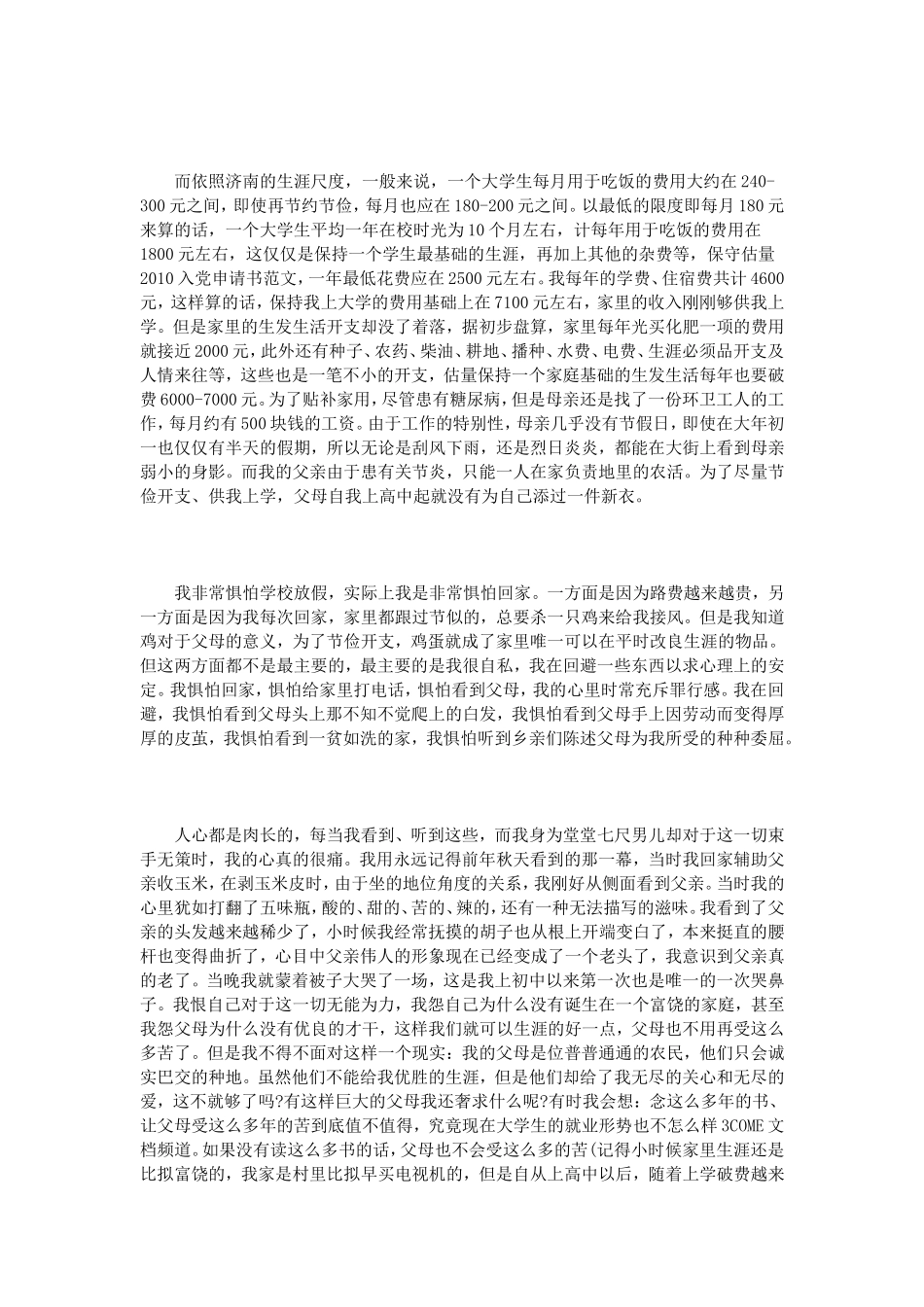 而依照济南的生涯尺度，一般来说，一个大学生每月用于吃饭的费用大约在240-300元之间，即使再节约节俭，每月也应在180-200元之间。以最低的限度即每月180元来算的话，一个大学生平均一年在校时光为10个月左右，计每年用于吃饭的费用在1800元左右，这仅仅是保持一个学生最基础的生涯，再加上其他的杂费等，保守估量2010入党申请书范文，一年最低花费应在2500元左右。我每年的学费、住宿费共计4600元，这样算的话，保持我上大学的费用基础上在7100元左右，家里的收入刚刚够供我上学。但是家里的生发生活开支却没了着落，据初步盘算，家里每年光买化肥一项的费用就接近2000元，此外还有种子、农药、柴油、耕地、播种、水费、电费、生涯必须品开支及人情来往等，这些也是一笔不小的开支，估量保持一个家庭基础的生发生活每年也要破费6000-7000元。为了贴补家用，尽管患有糖尿病，但是母亲还是找了一份环卫工人的工作，每月约有500块钱的工资。由于工作的特别性，母亲几乎没有节假日，即使在大年初一也仅仅有半天的假期，所以无论是刮风下雨，还是烈日炎炎，都能在大街上看到母亲弱小的身影。而我的父亲由于患有关节炎，只能一人在家负责地里的农活。为了尽量节俭开支、供我上学，父母自我上高中起就没有为自己添过一件新衣。

我非常惧怕学校放假，实际上我是非常惧怕回家。一方面是因为路费越来越贵，另一方面是因为我每次回家，家里都跟过节似的，总要杀一只鸡来给我接风。但是我知道鸡对于父母的意义，为了节俭开支，鸡蛋就成了家里唯一可以在平时改良生涯的物品。但这两方面都不是最主要的，最主要的是我很自私，我在回避一些东西以求心理上的安定。我惧怕回家，惧怕给家里打电话，惧怕看到父母，我的心里时常充斥罪行感。我在回避，我惧怕看到父母头上那不知不觉爬上的白发，我惧怕看到父母手上因劳动而变得厚厚的皮茧，我惧怕看到一贫如洗的家，我惧怕听到乡亲们陈述父母为我所受的种种委屈。

人心都是肉长的，每当我看到、听到这些，而我身为堂堂七尺男儿却对于这一切束手无策时，我的心真的很痛。我用永远记得前年秋天看到的那一幕，当时我回家辅助父亲收玉米，在剥玉米皮时，由于坐的地位角度的关系，我刚好从侧面看到父亲。当时我的心里犹如打翻了五味瓶，酸的、甜的、苦的、辣的，还有一种无法描写的滋味。我看到了父亲的头发越来越稀少了，小时候我经常抚摸的胡子也从根上开端变白了，本来挺直的腰杆也变得曲折了，心目中父亲伟人的形象现在已经变成了一个老头了，我意识到父亲真的老了。当晚我就蒙着被子大哭了一场，这是我上初中以来第一次也是唯一的一次哭鼻子。我恨自己对于这一切无能为力，我怨自己为什么没有诞生在一个富饶的家庭，甚至我怨父母为什么没有优良的才干，这样我们就可以生涯的好一点，父母也不用再受这么多苦了。但是我不得不面对这样一个现实：我的父母是位普普通通的农民，他们只会诚实巴交的种地。虽然他们不能给我优胜的生涯，但是他们却给了我无尽的关心和无尽的爱，这不就够了吗?有这样巨大的父母我还奢求什么呢?有时我会想：念这么多年的书、让父母受这么多年的苦到底值不值得，究竟现在大学生的就业形势也不怎么样3COME文档频道。如果没有读这么多书的话，父母也不会受这么多的苦(记得小时候家里生涯还是比拟富饶的，我家是村里比拟早买电视机的，但是自从上高中以后，随着上学破费越来